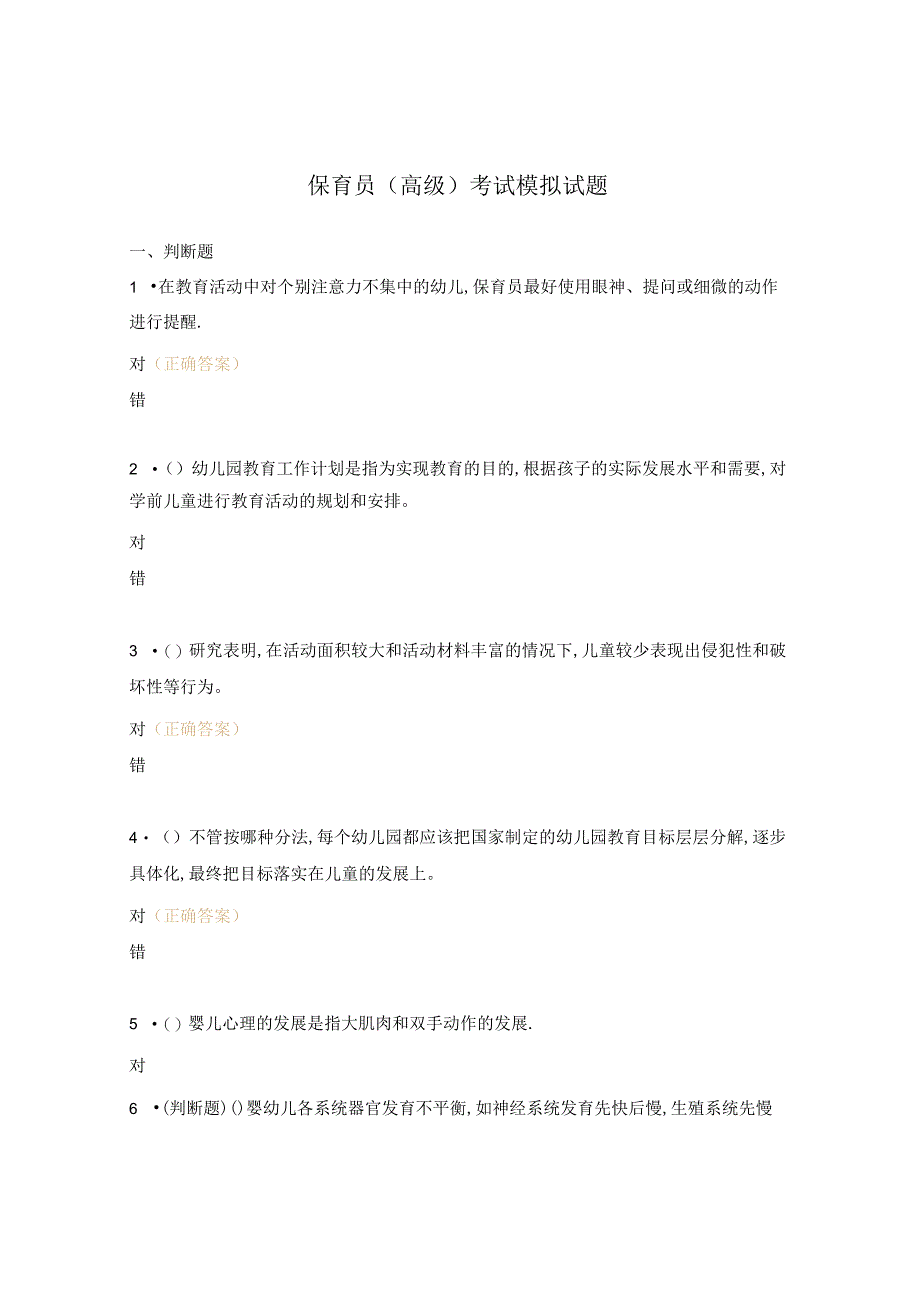 保育员（高级）考试模拟试题

一、判断题

1 •在教育活动中对个别注意力不集中的幼儿,保育员最好使用眼神、提问或细微的动作进行提醒.

对（正确答案）

错

2 •()幼儿园教育工作计划是指为实现教育的目的,根据孩子的实际发展水平和需要,对学前儿童进行教育活动的规划和安排。

对

错

3 •()研究表明,在活动面积较大和活动材料丰富的情况下,儿童较少表现出侵犯性和破坏性等行为。

对（正确答案）

错

4•()不管按哪种分法,每个幼儿园都应该把国家制定的幼儿园教育目标层层分解,逐步具体化,最终把目标落实在儿童的发展上。

对（正确答案）

错

5 •()婴儿心理的发展是指大肌肉和双手动作的发展.

对

6 •(判断题)()婴幼儿各系统器官发育不平衡,如神经系统发育先快后慢,生殖系统先慢